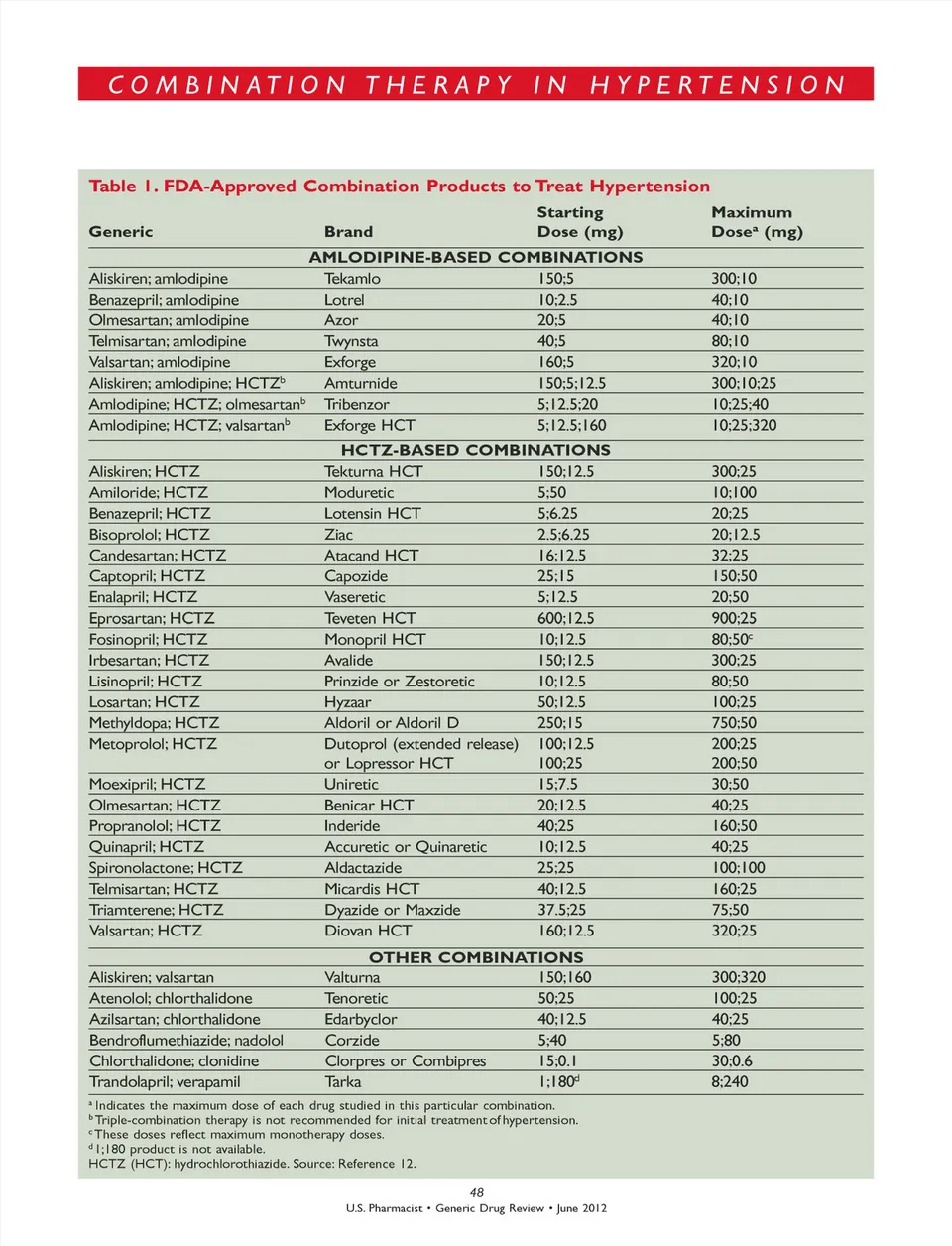 COMBINATION THERAPY IN HYPERTENSION

Table 1. FDA-Approved Combination Products to Treat Hypertension

| Generic | Brand | Starting Dose (mg) | Maximum Dose$^a$ (mg) |
|---|---|---|---|
| AMLODIPINE-BASED COMBINATIONS | | | |
| Aliskiren; amlodipine | Tekamlo | 150;5 | 300;10 |
| Benazepril; amlodipine | Lotrel | 10;2.5 | 40;10 |
| Olmesartan; amlodipine | Azor | 20;5 | 40;10 |
| Telmisartan; amlodipine | Twynsta | 40;5 | 80;10 |
| Valsartan; amlodipine | Exforge | 160;5 | 320;10 |
| Aliskiren; amlodipine; HCTZ$^b$ | Amturnide | 150;5;12.5 | 300;10;25 |
| Amlodipine; HCTZ; olmesartan$^b$ | Tribenzor | 5;12.5;20 | 10;25;40 |
| Amlodipine; HCTZ; valsartan$^b$ | Exforge HCT | 5;12.5;160 | 10;25;320 |
| HCTZ-BASED COMBINATIONS | | | |
| Aliskiren; HCTZ | Tekturna HCT | 150;12.5 | 300;25 |
| Amiloride; HCTZ | Moduretic | 5;50 | 10;100 |
| Benazepril; HCTZ | Lotensin HCT | 5;6.25 | 20;25 |
| Bisoprolol; HCTZ | Ziac | 2.5;6.25 | 20;12.5 |
| Candesartan; HCTZ | Atacand HCT | 16;12.5 | 32;25 |
| Captopril; HCTZ | Capozide | 25;15 | 150;50 |
| Enalapril; HCTZ | Vaseretic | 5;12.5 | 20;50 |
| Eprosartan; HCTZ | Teveten HCT | 600;12.5 | 900;25 |
| Fosinopril; HCTZ | Monopril HCT | 10;12.5 | 80;50$^c$ |
| Irbesartan; HCTZ | Avalide | 150;12.5 | 300;25 |
| Lisinopril; HCTZ | Prinzide or Zestoretic | 10;12.5 | 80;50 |
| Losartan; HCTZ | Hyzaar | 50;12.5 | 100;25 |
| Methyldopa; HCTZ | Aldoril or Aldoril D | 250;15 | 750;50 |
| Metoprolol; HCTZ | Dutoprol (extended release) or Lopressor HCT | 100;12.5 100;25 | 200;25 200;50 |
| Moexipril; HCTZ | Uniretic | 15;7.5 | 30;50 |
| Olmesartan; HCTZ | Benicar HCT | 20;12.5 | 40;25 |
| Propranolol; HCTZ | Inderide | 40;25 | 160;50 |
| Quinapril; HCTZ | Accuretic or Quinaretic | 10;12.5 | 40;25 |
| Spironolactone; HCTZ | Aldactazide | 25;25 | 100;100 |
| Telmisartan; HCTZ | Micardis HCT | 40;12.5 | 160;25 |
| Triamterene; HCTZ | Dyazide or Maxzide | 37.5;25 | 75;50 |
| Valsartan; HCTZ | Diovan HCT | 160;12.5 | 320;25 |
| OTHER COMBINATIONS | | | |
| Aliskiren; valsartan | Valturna | 150;160 | 300;320 |
| Atenolol; chlorthalidone | Tenoretic | 50;25 | 100;25 |
| Azilsartan; chlorthalidone | Edarbyclor | 40;12.5 | 40;25 |
| Bendroflumethiazide; nadolol | Corzide | 5;40 | 5;80 |
| Chlorthalidone; clonidine | Clorpres or Combipres | 15;0.1 | 30;0.6 |
| Trandolapril; verapamil | Tarka | 1;180$^d$ | 8;240 |

$^a$ Indicates the maximum dose of each drug studied in this particular combination.
$^b$ Triple-combination therapy is not recommended for initial treatment of hypertension.
$^c$ These doses reflect maximum monotherapy doses.
$^d$ 1;180 product is not available.
HCTZ (HCT): hydrochlorothiazide. Source: Reference 12.

48
U.S. Pharmacist • Generic Drug Review • June 2012